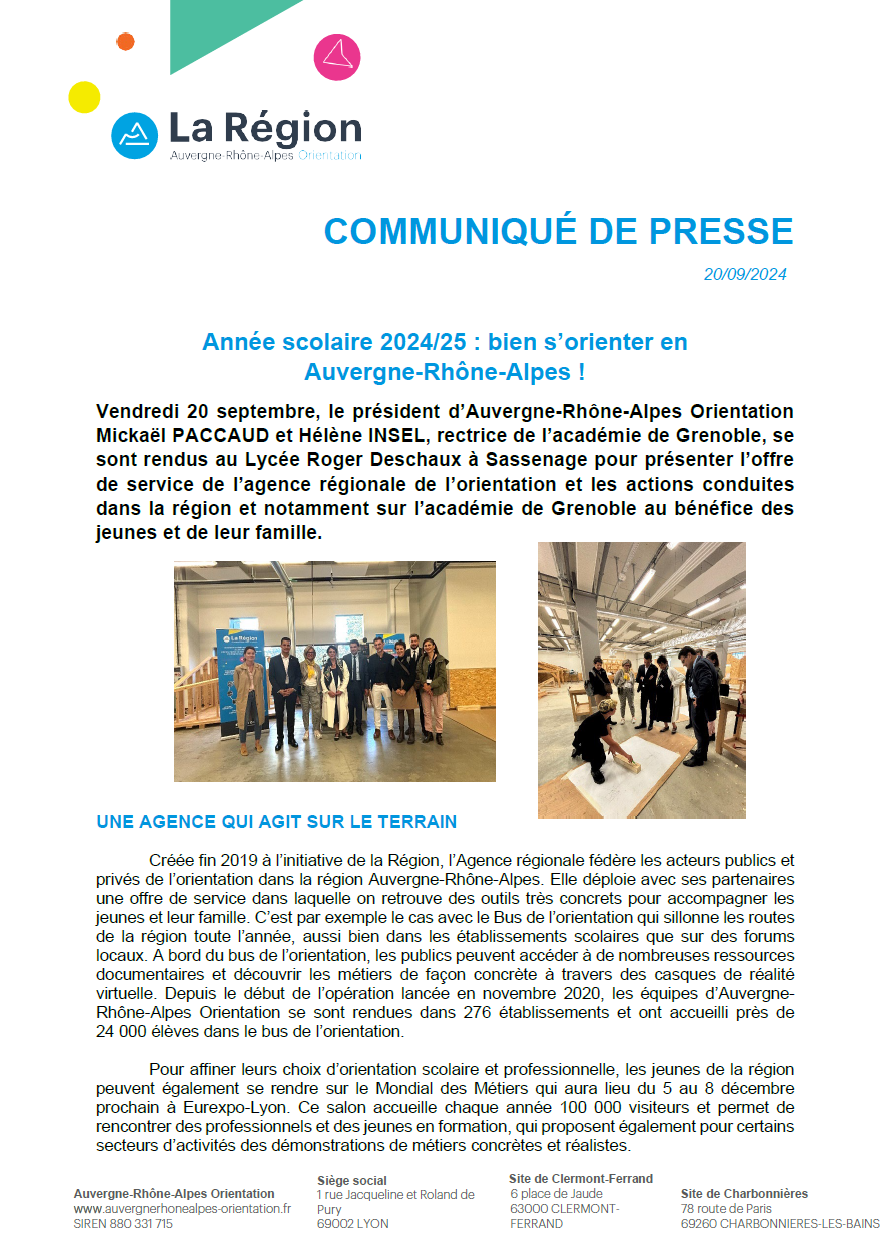 La Région
Auvergne-Rhône-Alpes Orientation

COMMUNIQUÉ DE PRESSE

20/09/2024

Année scolaire 2024/25 : bien s'orienter en Auvergne-Rhône-Alpes !

Vendredi 20 septembre, le président d'Auvergne-Rhône-Alpes Orientation Mickaël PACCAUD et Hélène INSEL, rectrice de l'académie de Grenoble, se sont rendus au Lycée Roger Deschaux à Sassenage pour présenter l'offre de service de l'agence régionale de l'orientation et les actions conduites dans la région et notamment sur l'académie de Grenoble au bénéfice des jeunes et de leur famille.

La Région

UNE AGENCE QUI AGIT SUR LE TERRAIN

Créée fin 2019 à l'initiative de la Région, l'Agence régionale fédère les acteurs publics et privés de l'orientation dans la région Auvergne-Rhône-Alpes. Elle déploie avec ses partenaires une offre de service dans laquelle on retrouve des outils très concrets pour accompagner les jeunes et leur famille. C'est par exemple le cas avec le Bus de l'orientation qui sillonne les routes de la région toute l'année, aussi bien dans les établissements scolaires que sur des forums locaux. A bord du bus de l'orientation, les publics peuvent accéder à de nombreuses ressources documentaires et découvrir les métiers de façon concrète à travers des casques de réalité virtuelle. Depuis le début de l'opération lancée en novembre 2020, les équipes d'Auvergne-Rhône-Alpes Orientation se sont rendues dans 276 établissements et ont accueilli près de 24 000 élèves dans le bus de l'orientation.

Pour affiner leurs choix d'orientation scolaire et professionnelle, les jeunes de la région peuvent également se rendre sur le Mondial des Métiers qui aura lieu du 5 au 8 décembre prochain à Eurexpo-Lyon. Ce salon accueille chaque année 100 000 visiteurs et permet de rencontrer des professionnels et des jeunes en formation, qui proposent également pour certains secteurs d'activités des démonstrations de métiers concrètes et réalistes.

Auvergne-Rhône-Alpes Orientation
www.auvergnerhonealpes-orientation.fr
SIREN 880 331 715

Siège social
1 rue Jacqueline et Roland de Pury
69002 LYON

Site de Clermont-Ferrand
6 place de Jaude
63000 CLERMONT-FERRAND

Site de Charbonnières
78 route de Paris
69260 CHARBONNIERES-LES-BAINS